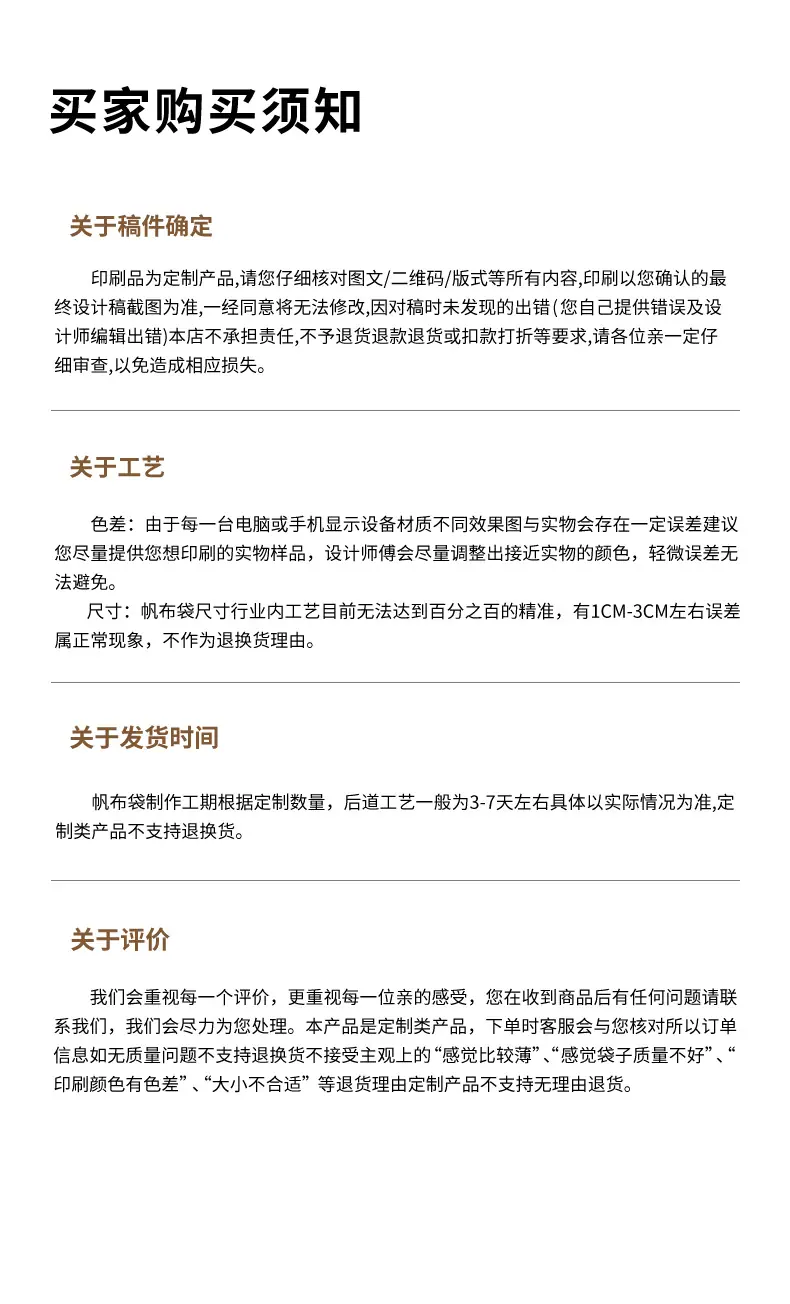 买家购买须知

关于稿件确定

印刷品为定制产品,请您仔细核对图文/二维码/版式等所有内容,印刷以您确认的最终设计稿截图为准,一经同意将无法修改,因对稿时未发现的出错(您自己提供错误及设计师编辑出错)本店不承担责任,不予退货退款退货或扣款打折等要求,请各位亲一定仔细审查,以免造成相应损失。

关于工艺

色差：由于每一台电脑或手机显示设备材质不同效果图与实物会存在一定误差建议您尽量提供您想印刷的实物样品，设计师傅会尽量调整出接近实物的颜色，轻微误差无法避免。
尺寸：帆布袋尺寸行业内工艺目前无法达到百分之百的精准，有1CM-3CM左右误差属正常现象，不作为退换货理由。

关于发货时间

帆布袋制作工期根据定制数量，后道工艺一般为3-7天左右具体以实际情况为准,定制类产品不支持退换货。

关于评价

我们会重视每一个评价，更重视每一位亲的感受，您在收到商品后有任何问题请联系我们，我们会尽力为您处理。本产品是定制类产品，下单时客服会与您核对所以订单信息如无质量问题不支持退换货不接受主观上的“感觉比较薄”、“感觉袋子质量不好”、“印刷颜色有色差”、“大小不合适”等退货理由定制产品不支持无理由退货。